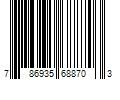 7 86935 68870 3